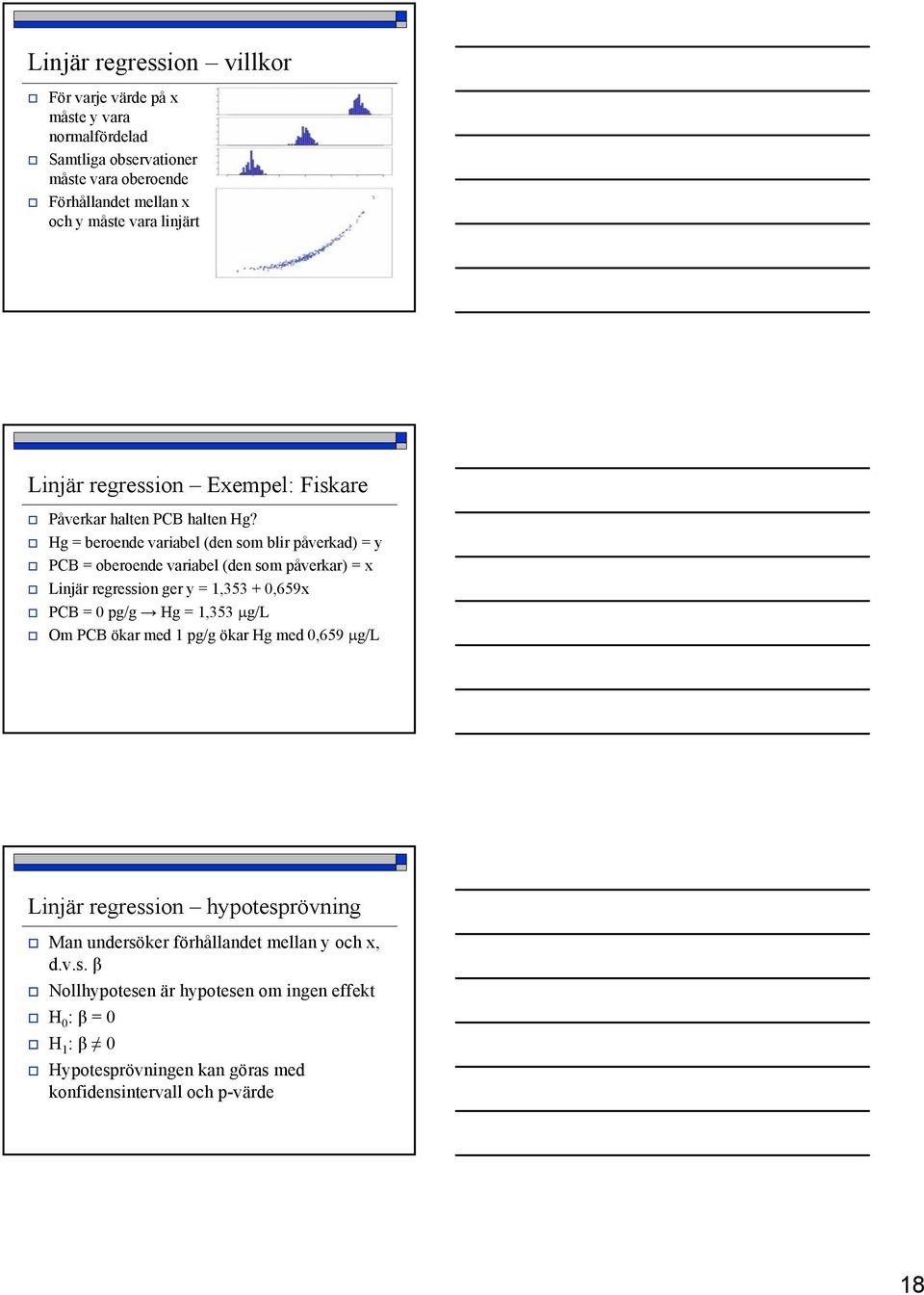 Linjär regression – villkor

För varje värde på x måste y vara normalfördelad

Samtliga observationer måste vara oberoende

Förhållandet mellan x och y måste vara linjärt

Linjär regression – Exempel: Fiskare

Påverkar halten PCB halten Hg?

Hg = beroende variabel (den som blir påverkad) = y

PCB = oberoende variabel (den som påverkar) = x

Linjär regression ger y = 1,353 + 0,659x

PCB = 0 pg/g → Hg = 1,353 μg/L

Om PCB ökar med 1 pg/g ökar Hg med 0,659 μg/L

Linjär regression – hypotesprövning

Man undersöker förhållandet mellan y och x, d.v.s. β

Nollhypotesen är hypotesen om ingen effekt

$H_0$: β = 0

$H_1$: β ≠ 0

Hypotesprövningen kan göras med konfidensintervall och p-värde

18